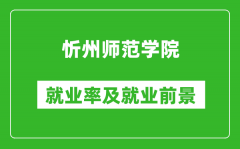 忻州师范学院

就业率及就业前景